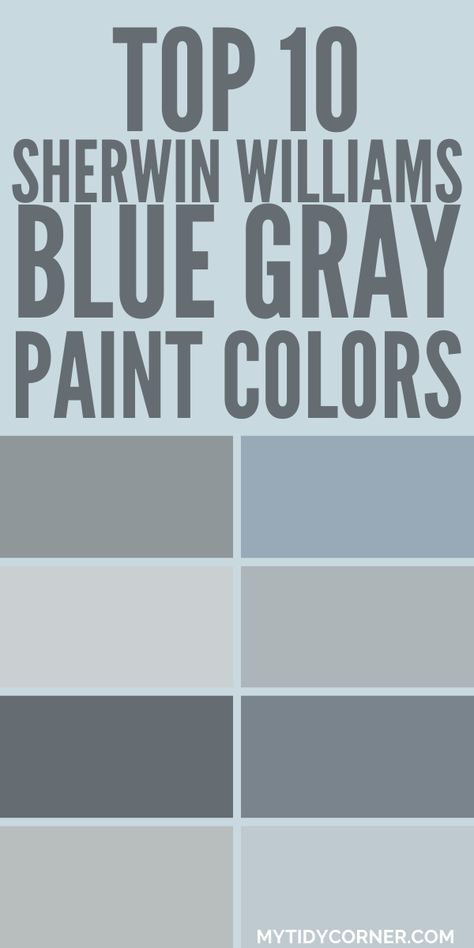 TOP 10
SHERWIN WILLIAMS
BLUE GRAY
PAINT COLORS

MYTIDYCORNER.COM